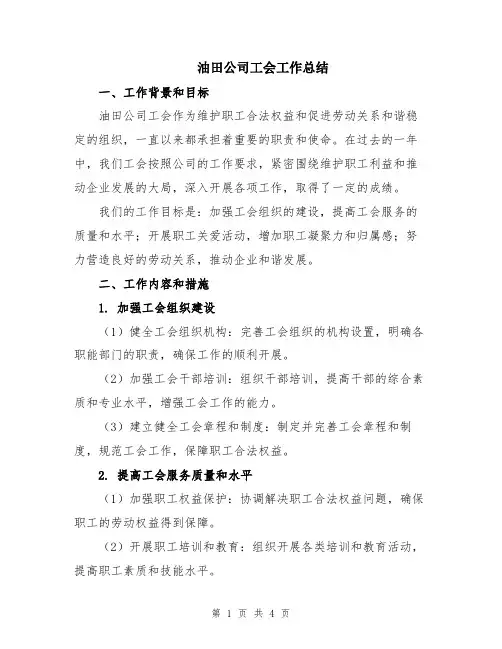 油田公司工会工作总结

一、工作背景和目标

油田公司工会作为维护职工合法权益和促进劳动关系和谐稳定的组织，一直以来都承担着重要的职责和使命。在过去的一年中，我们工会按照公司的工作要求，紧密围绕维护职工利益和推动企业发展的大局，深入开展各项工作，取得了一定的成绩。

我们的工作目标是：加强工会组织的建设，提高工会服务的质量和水平；开展职工关爱活动，增加职工凝聚力和归属感；努力营造良好的劳动关系，推动企业和谐发展。

二、工作内容和措施

1. 加强工会组织建设

（1）健全工会组织机构：完善工会组织的机构设置，明确各职能部门的职责，确保工作的顺利开展。

（2）加强工会干部培训：组织干部培训，提高干部的综合素质和专业水平，增强工会工作的能力。

（3）建立健全工会章程和制度：制定并完善工会章程和制度，规范工会工作，保障职工合法权益。

2. 提高工会服务质量和水平

（1）加强职工权益保护：协调解决职工合法权益问题，确保职工的劳动权益得到保障。

（2）开展职工培训和教育：组织开展各类培训和教育活动，提高职工素质和技能水平。

第 1 页 共 4 页